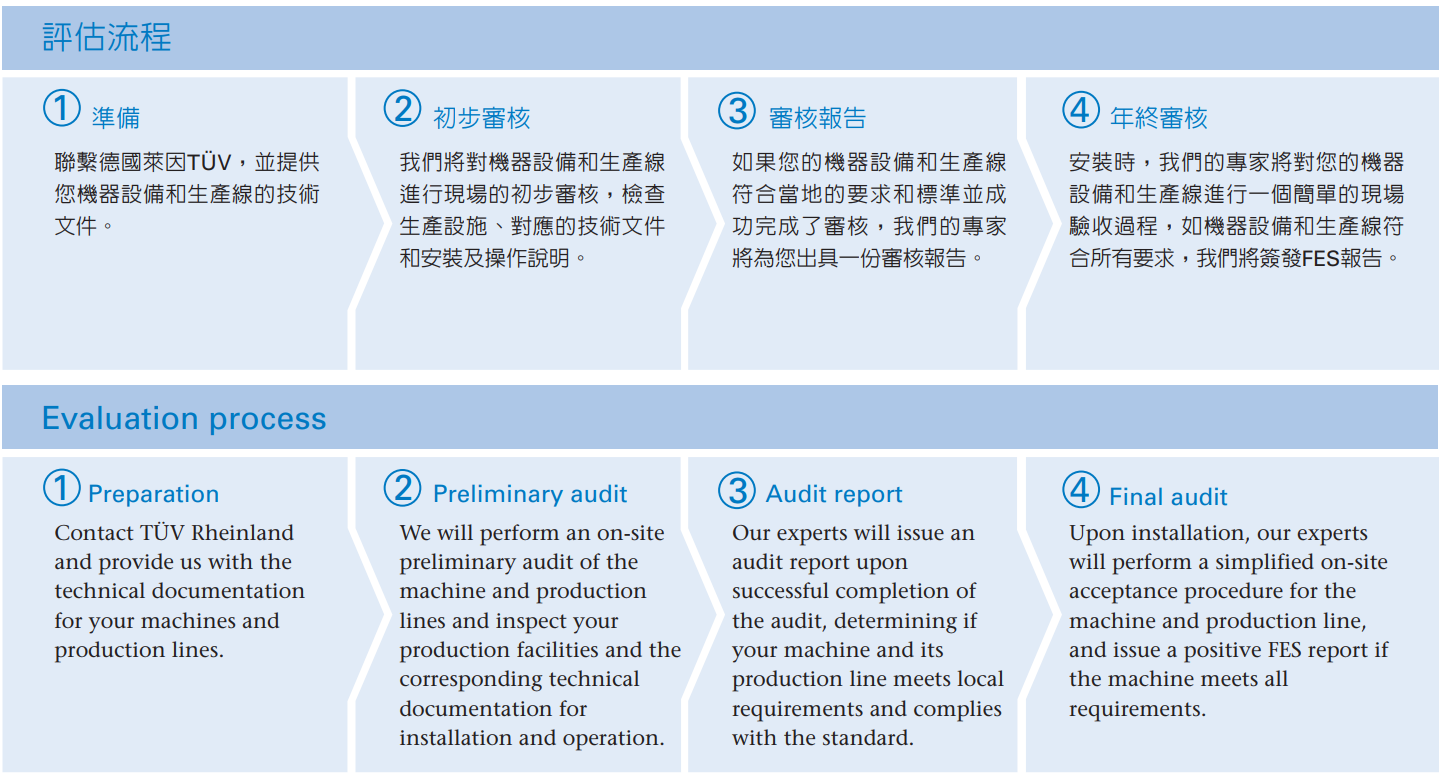 評估流程

① 準備
聯繫德國萊因TÜV，並提供您機器設備和生產線的技術文件。

② 初步審核
我們將對機器設備和生產線進行現場的初步審核，檢查生產設施、對應的技術文件和安裝及操作說明。

③ 審核報告
如果您的機器設備和生產線符合當地的要求和標準並成功完成了審核，我們的專家將為您出具一份審核報告。

④ 年終審核
安裝時，我們的專家將對您的機器設備和生產線進行一個簡單的現場驗收過程，如機器設備和生產線符合所有要求，我們將簽發FES報告。

Evaluation process

① Preparation
Contact TÜV Rheinland and provide us with the technical documentation for your machines and production lines.

② Preliminary audit
We will perform an on-site preliminary audit of the machine and production lines and inspect your production facilities and the corresponding technical documentation for installation and operation.

③ Audit report
Our experts will issue an audit report upon successful completion of the audit, determining if your machine and its production line meets local requirements and complies with the standard.

④ Final audit
Upon installation, our experts will perform a simplified on-site acceptance procedure for the machine and production line, and issue a positive FES report if the machine meets all requirements.